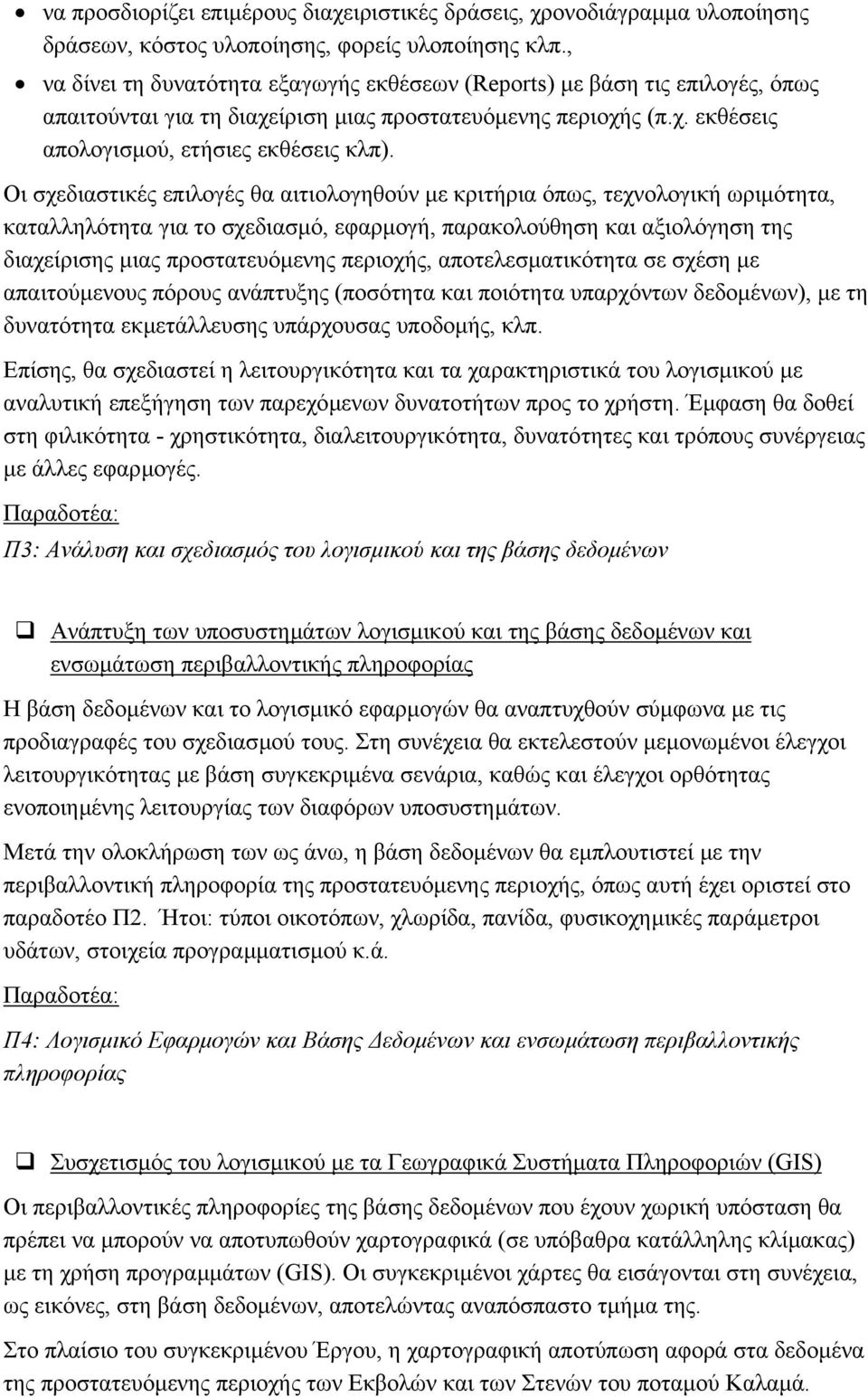 • να προσδιορίζει επιμέρους διαχειριστικές δράσεις, χρονοδιάγραμμα υλοποίησης δράσεων, κόστος υλοποίησης, φορείς υλοποίησης κλπ.,

• να δίνει τη δυνατότητα εξαγωγής εκθέσεων (Reports) με βάση τις επιλογές, όπως απαιτούνται για τη διαχείριση μιας προστατευόμενης περιοχής (π.χ. εκθέσεις απολογισμού, ετήσιες εκθέσεις κλπ).

Οι σχεδιαστικές επιλογές θα αιτιολογηθούν με κριτήρια όπως, τεχνολογική ωριμότητα, καταλληλότητα για το σχεδιασμό, εφαρμογή, παρακολούθηση και αξιολόγηση της διαχείρισης μιας προστατευόμενης περιοχής, αποτελεσματικότητα σε σχέση με απαιτούμενους πόρους ανάπτυξης (ποσότητα και ποιότητα υπαρχόντων δεδομένων), με τη δυνατότητα εκμετάλλευσης υπάρχουσας υποδομής, κλπ.

Επίσης, θα σχεδιαστεί η λειτουργικότητα και τα χαρακτηριστικά του λογισμικού με αναλυτική επεξήγηση των παρεχόμενων δυνατοτήτων προς το χρήστη. Έμφαση θα δοθεί στη φιλικότητα - χρηστικότητα, διαλειτουργικότητα, δυνατότητες και τρόπους συνέργειας με άλλες εφαρμογές.

Παραδοτέα:

Π3: Ανάλυση και σχεδιασμός του λογισμικού και της βάσης δεδομένων

❑ Ανάπτυξη των υποσυστημάτων λογισμικού και της βάσης δεδομένων και ενσωμάτωση περιβαλλοντικής πληροφορίας

Η βάση δεδομένων και το λογισμικό εφαρμογών θα αναπτυχθούν σύμφωνα με τις προδιαγραφές του σχεδιασμού τους. Στη συνέχεια θα εκτελεστούν μεμονωμένοι έλεγχοι λειτουργικότητας με βάση συγκεκριμένα σενάρια, καθώς και έλεγχοι ορθότητας ενοποιημένης λειτουργίας των διαφόρων υποσυστημάτων.

Μετά την ολοκλήρωση των ως άνω, η βάση δεδομένων θα εμπλουτιστεί με την περιβαλλοντική πληροφορία της προστατευόμενης περιοχής, όπως αυτή έχει οριστεί στο παραδοτέο Π2. Ήτοι: τύποι οικοτόπων, χλωρίδα, πανίδα, φυσικοχημικές παράμετροι υδάτων, στοιχεία προγραμματισμού κ.ά.

Παραδοτέα:

Π4: Λογισμικό Εφαρμογών και Βάσης Δεδομένων και ενσωμάτωση περιβαλλοντικής πληροφορίας

❑ Συσχετισμός του λογισμικού με τα Γεωγραφικά Συστήματα Πληροφοριών (GIS)

Οι περιβαλλοντικές πληροφορίες της βάσης δεδομένων που έχουν χωρική υπόσταση θα πρέπει να μπορούν να αποτυπωθούν χαρτογραφικά (σε υπόβαθρα κατάλληλης κλίμακας) με τη χρήση προγραμμάτων (GIS). Οι συγκεκριμένοι χάρτες θα εισάγονται στη συνέχεια, ως εικόνες, στη βάση δεδομένων, αποτελώντας αναπόσπαστο τμήμα της.

Στο πλαίσιο του συγκεκριμένου Έργου, η χαρτογραφική αποτύπωση αφορά στα δεδομένα της προστατευόμενης περιοχής των Εκβολών και των Στενών του ποταμού Καλαμά.